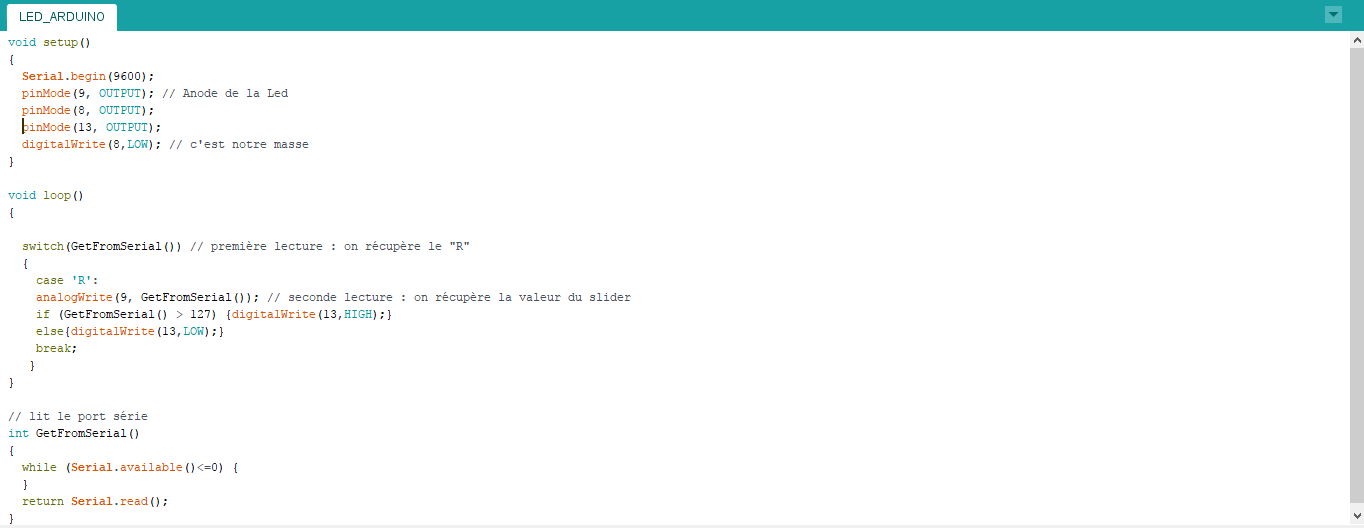 LED_ARDUINO

void setup()
{
  Serial.begin(9600);
  pinMode(9, OUTPUT); // Anode de la Led
  pinMode(8, OUTPUT);
  pinMode(13, OUTPUT);
  digitalWrite(8,LOW); // c'est notre masse
}

void loop()
{

  switch(GetFromSerial()) // première lecture : on récupère le "R"
  {
    case 'R':
    analogWrite(9, GetFromSerial()); // seconde lecture : on récupère la valeur du slider
    if (GetFromSerial() > 127) {digitalWrite(13,HIGH);}
    else{digitalWrite(13,LOW);}
    break;
   }
}

// lit le port série
int GetFromSerial()
{
  while (Serial.available()<=0) {
  }
  return Serial.read();
}